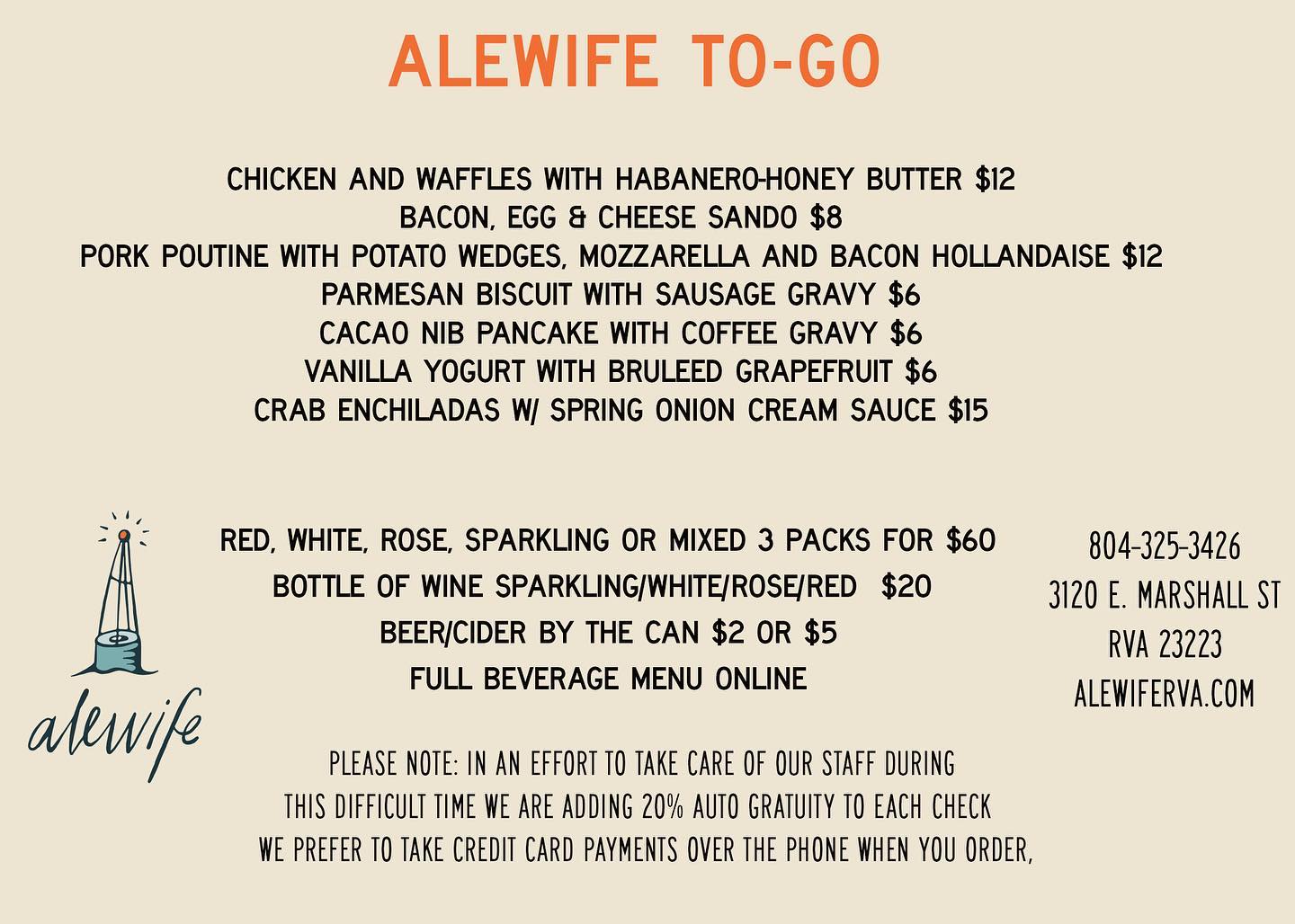 ALEWIFE TO-GO

CHICKEN AND WAFFLES WITH HABANERO-HONEY BUTTER $12
BACON, EGG & CHEESE SANDO $8
PORK POUTINE WITH POTATO WEDGES, MOZZARELLA AND BACON HOLLANDAISE $12
PARMESAN BISCUIT WITH SAUSAGE GRAVY $6
CACAO NIB PANCAKE WITH COFFEE GRAVY $6
VANILLA YOGURT WITH BRULEED GRAPEFRUIT $6
CRAB ENCHILADAS W/ SPRING ONION CREAM SAUCE $15

alewife

RED, WHITE, ROSE, SPARKLING OR MIXED 3 PACKS FOR $60
BOTTLE OF WINE SPARKLING/WHITE/ROSE/RED $20
BEER/CIDER BY THE CAN $2 OR $5
FULL BEVERAGE MENU ONLINE

804-325-3426
3120 E. MARSHALL ST
RVA 23223
ALEWIFERVA.COM

PLEASE NOTE: IN AN EFFORT TO TAKE CARE OF OUR STAFF DURING THIS DIFFICULT TIME WE ARE ADDING 20% AUTO GRATUITY TO EACH CHECK
WE PREFER TO TAKE CREDIT CARD PAYMENTS OVER THE PHONE WHEN YOU ORDER,